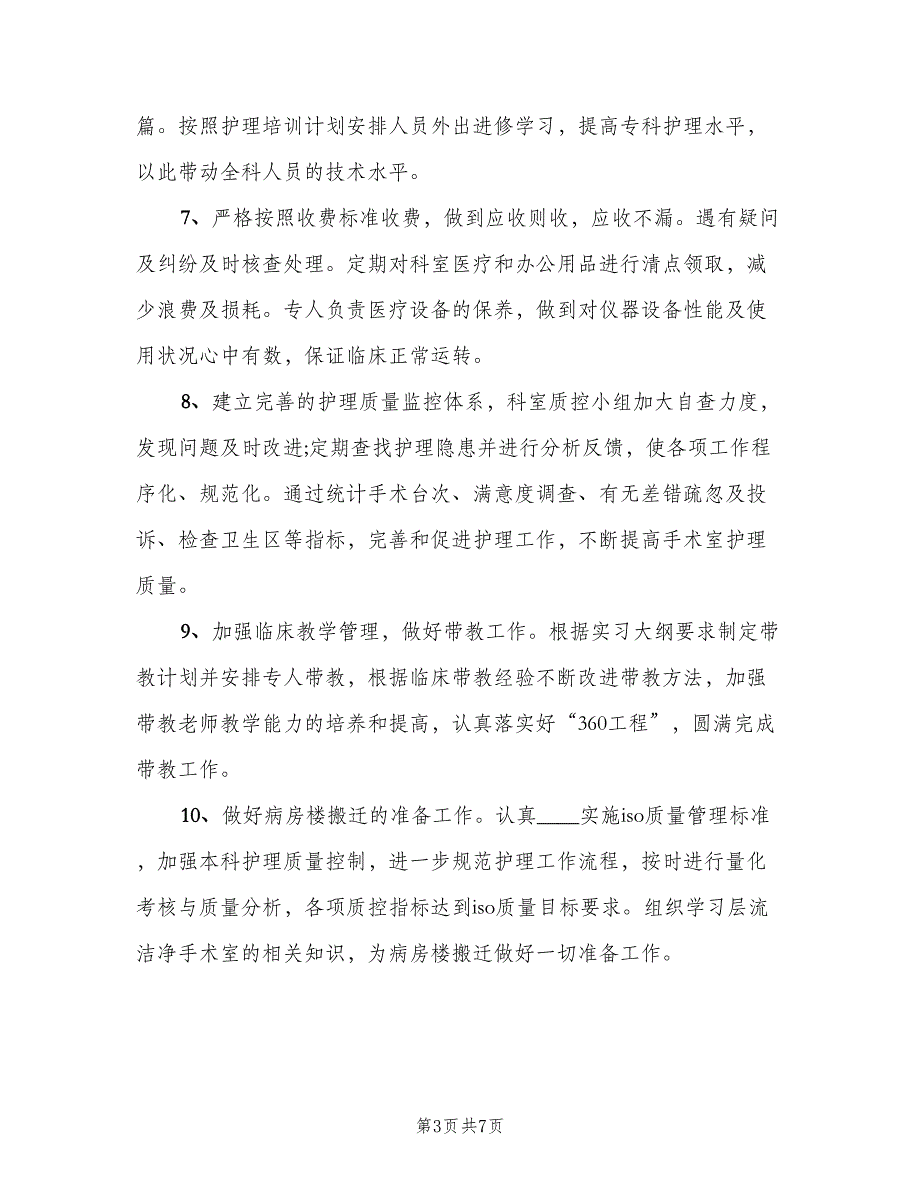 篇。按照护理培训计划安排人员外出进修学习，提高专科护理水平，以此带动全科人员的技术水平。

7、严格按照收费标准收费，做到应收则收，应收不漏。遇有疑问及纠纷及时核查处理。定期对科室医疗和办公用品进行清点领取，减少浪费及损耗。专人负责医疗设备的保养，做到对仪器设备性能及使用状况心中有数，保证临床正常运转。

8、建立完善的护理质量监控体系，科室质控小组加大自查力度，发现问题及时改进;定期查找护理隐患并进行分析反馈，使各项工作程序化、规范化。通过统计手术台次、满意度调查、有无差错疏忽及投诉、检查卫生区等指标，完善和促进护理工作，不断提高手术室护理质量。

9、加强临床教学管理，做好带教工作。根据实习大纲要求制定带教计划并安排专人带教，根据临床带教经验不断改进带教方法，加强带教老师教学能力的培养和提高，认真落实好“360工程”，圆满完成带教工作。

10、做好病房楼搬迁的准备工作。认真____实施iso质量管理标准，加强本科护理质量控制，进一步规范护理工作流程，按时进行量化考核与质量分析，各项质控指标达到iso质量目标要求。组织学习层流洁净手术室的相关知识，为病房楼搬迁做好一切准备工作。

第3页 共7页